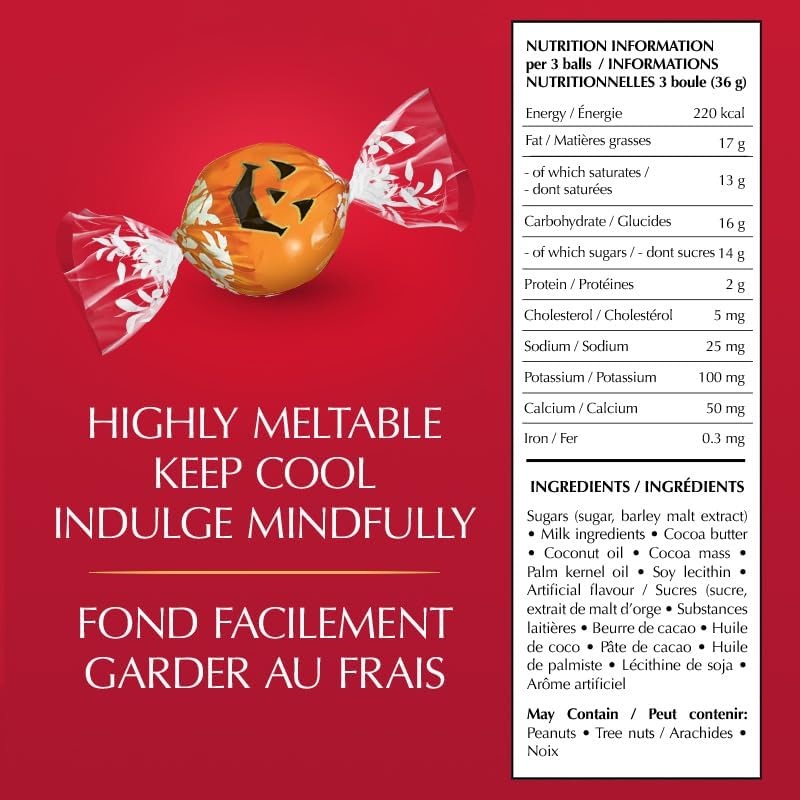 HIGHLY MELTABLE
KEEP COOL
INDULGE MINDFULLY

FOND FACILEMENT
GARDER AU FRAIS

NUTRITION INFORMATION per 3 balls / INFORMATIONS NUTRITIONNELLES 3 boule (36 g)

| | |
|---|---|
| Energy / Énergie | 220 kcal |
| Fat / Matières grasses | 17 g |
| - of which saturates / - dont saturées | 13 g |
| Carbohydrate / Glucides | 16 g |
| - of which sugars / - dont sucres | 14 g |
| Protein / Protéines | 2 g |
| Cholesterol / Cholestérol | 5 mg |
| Sodium / Sodium | 25 mg |
| Potassium / Potassium | 100 mg |
| Calcium / Calcium | 50 mg |
| Iron / Fer | 0.3 mg |

INGREDIENTS / INGRÉDIENTS

Sugars (sugar, barley malt extract) • Milk ingredients • Cocoa butter • Coconut oil • Cocoa mass • Palm kernel oil • Soy lecithin • Artificial flavour / Sucres (sucre, extrait de malt d'orge • Substances laitières • Beurre de cacao • Huile de coco • Pâte de cacao • Huile de palmiste • Lécithine de soja • Arôme artificiel

May Contain / Peut contenir: Peanuts • Tree nuts / Arachides • Noix